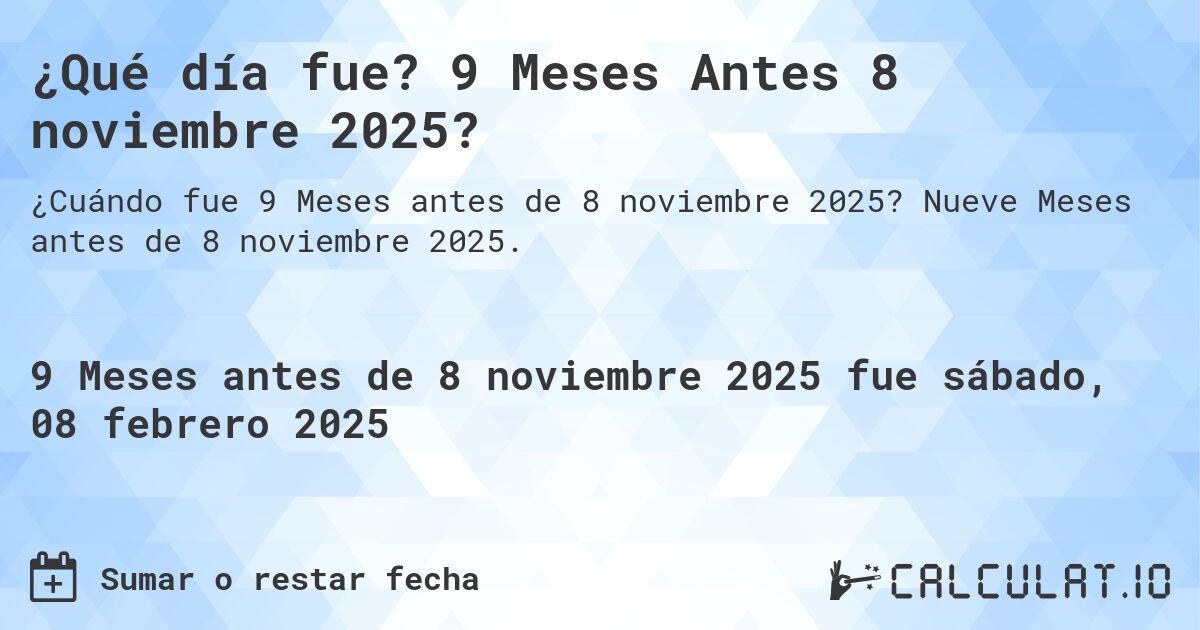 ¿Qué día fue? 9 Meses Antes 8 noviembre 2025?

¿Cuándo fue 9 Meses antes de 8 noviembre 2025? Nueve Meses antes de 8 noviembre 2025.

9 Meses antes de 8 noviembre 2025 fue sábado, 08 febrero 2025

Sumar o restar fecha

CALCULAT.IO